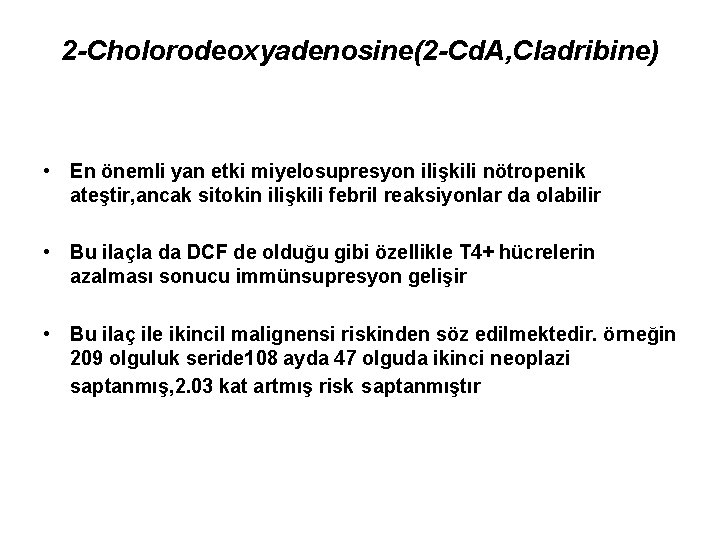 2-Cholorodeoxyadenosine(2-CdA,Cladribine)

• En önemli yan etki miyelosupresyon ilişkili nötropenik ateştir,ancak sitokin ilişkili febril reaksiyonlar da olabilir

• Bu ilaçla da DCF de olduğu gibi özellikle T4+ hücrelerin azalması sonucu immünsupresyon gelişir

• Bu ilaç ile ikincil malignensi riskinden söz edilmektedir. örneğin 209 olguluk seride108 ayda 47 olguda ikinci neoplazi saptanmış,2.03 kat artmış risk saptanmıştır